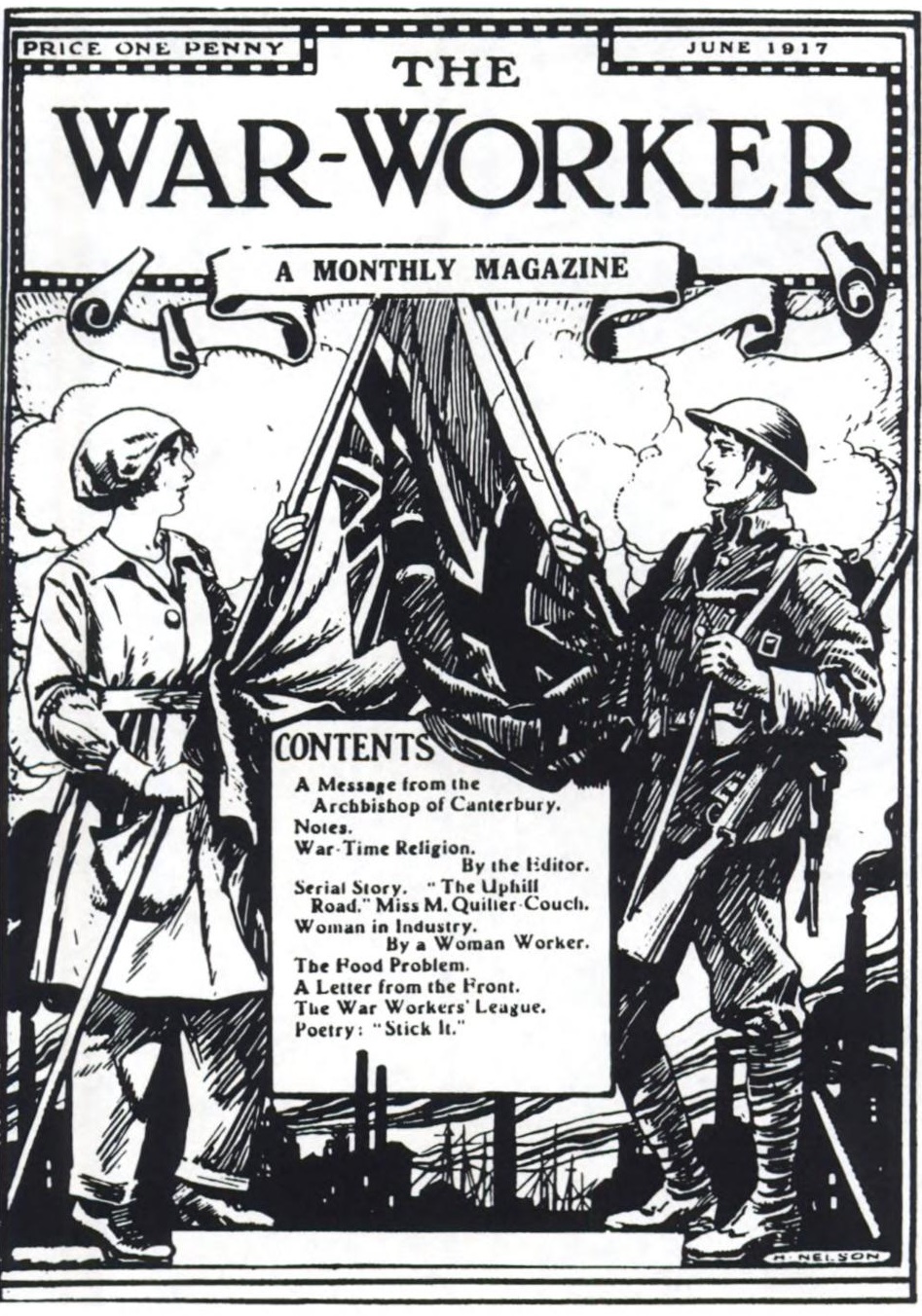 PRICE ONE PENNY

JUNE 1917

THE
WAR-WORKER

A MONTHLY MAGAZINE

CONTENTS

A Message from the Archbishop of Canterbury.
Notes.
War-Time Religion. By the Editor.
Serial Story. "The Uphill Road." Miss M. Quiller-Couch.
Woman in Industry. By a Woman Worker.
The Food Problem.
A Letter from the Front.
The War Workers' League.
Poetry: "Stick It."

H. NELSON